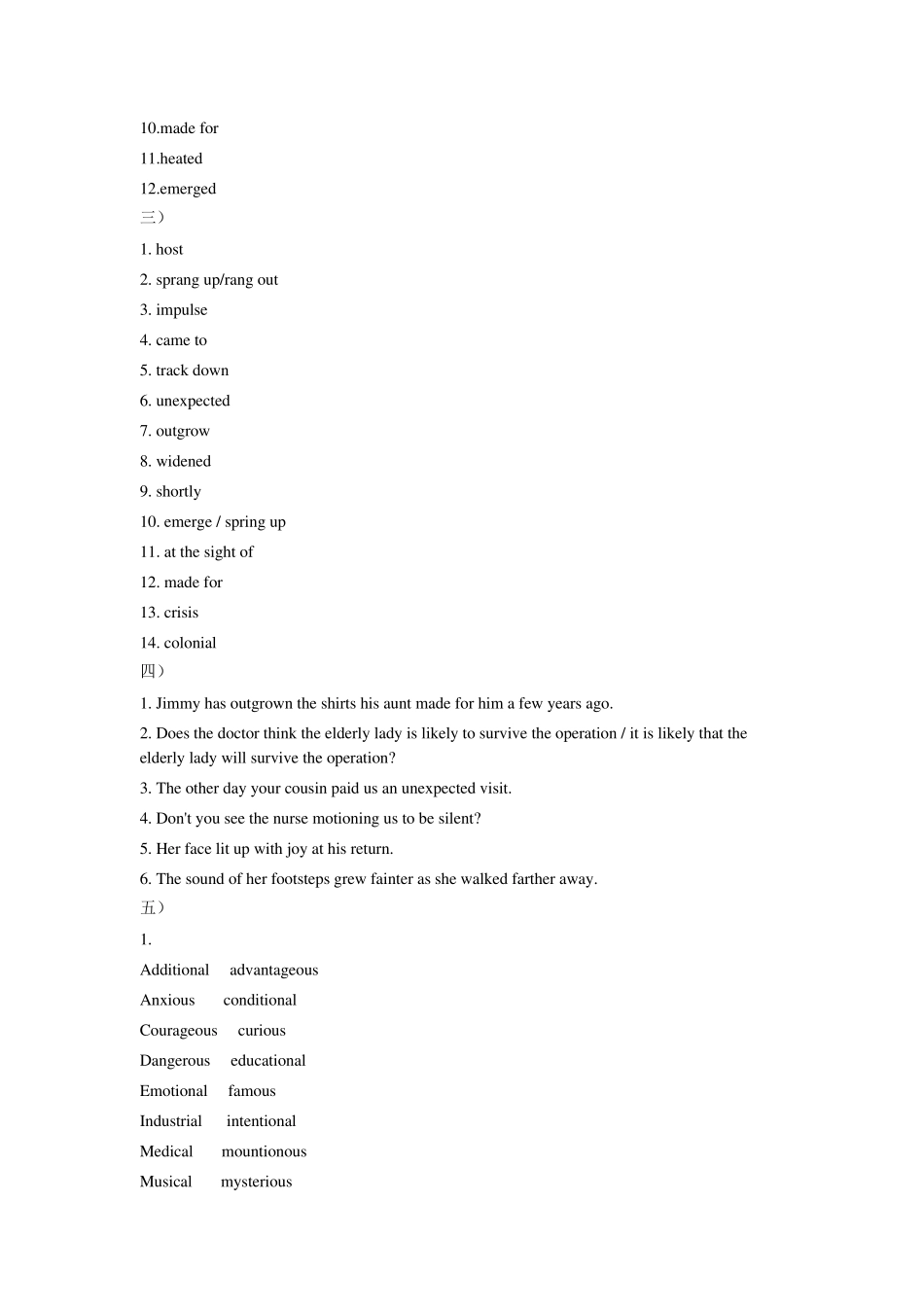 10.made for

11.heated

12.emerged

三）

1. host

2. sprang up/rang out

3. impulse

4. came to

5. track down

6. unexpected

7. outgrow

8. widened

9. shortly

10. emerge / spring up

11. at the sight of

12. made for

13. crisis

14. colonial

四）

1. Jimmy has outgrown the shirts his aunt made for him a few years ago.

2. Does the doctor think the elderly lady is likely to survive the operation / it is likely that the elderly lady will survive the operation?

3. The other day your cousin paid us an unexpected visit.

4. Don't you see the nurse motioning us to be silent?

5. Her face lit up with joy at his return.

6. The sound of her footsteps grew fainter as she walked farther away.

五）

1.

Additional advantageous

Anxious conditional

Courageous curious

Dangerous educational

Emotional famous

Industrial intentional

Medical mountionous

Musical mysterious